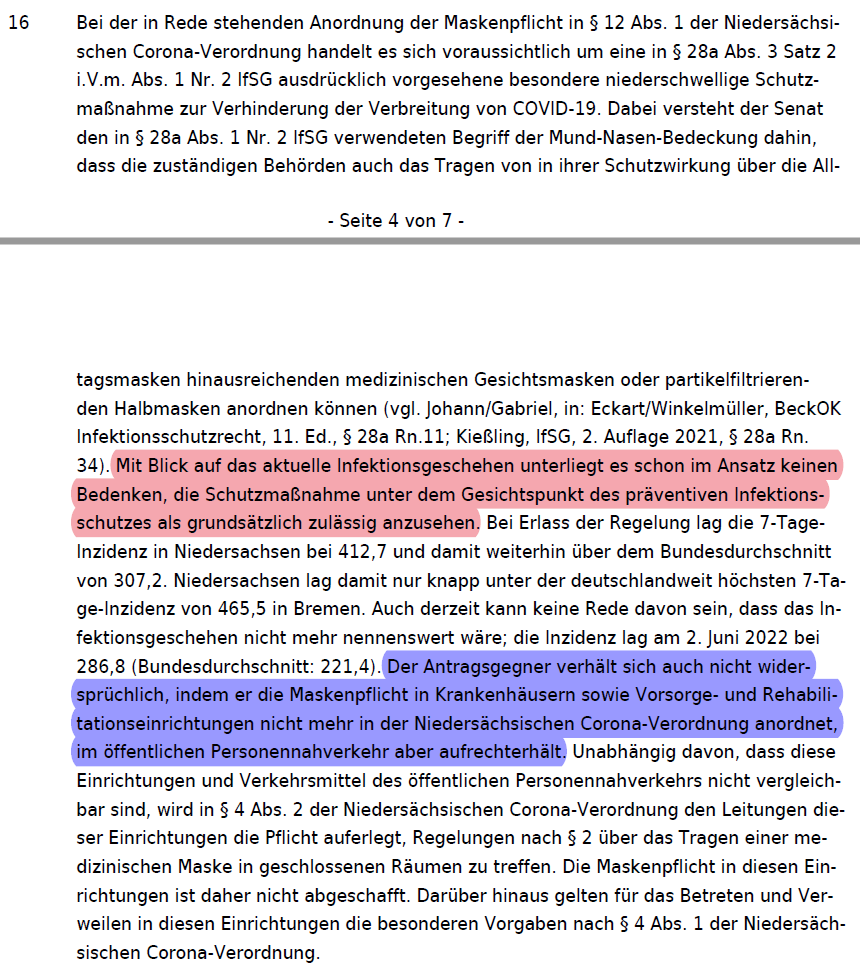 16 Bei der in Rede stehenden Anordnung der Maskenpflicht in § 12 Abs. 1 der Niedersächsischen Corona-Verordnung handelt es sich voraussichtlich um eine in § 28a Abs. 3 Satz 2 i.V.m. Abs. 1 Nr. 2 IfSG ausdrücklich vorgesehene besondere niederschwellige Schutzmaßnahme zur Verhinderung der Verbreitung von COVID-19. Dabei versteht der Senat den in § 28a Abs. 1 Nr. 2 IfSG verwendeten Begriff der Mund-Nasen-Bedeckung dahin, dass die zuständigen Behörden auch das Tragen von in ihrer Schutzwirkung über die All-

- Seite 4 von 7 -

tagsmasken hinausreichenden medizinischen Gesichtsmasken oder partikelfiltrierenden Halbmasken anordnen können (vgl. Johann/Gabriel, in: Eckart/Winkelmüller, BeckOK Infektionsschutzrecht, 11. Ed., § 28a Rn.11; Kießling, IfSG, 2. Auflage 2021, § 28a Rn. 34). Mit Blick auf das aktuelle Infektionsgeschehen unterliegt es schon im Ansatz keinen Bedenken, die Schutzmaßnahme unter dem Gesichtspunkt des präventiven Infektionsschutzes als grundsätzlich zulässig anzusehen. Bei Erlass der Regelung lag die 7-Tage-Inzidenz in Niedersachsen bei 412,7 und damit weiterhin über dem Bundesdurchschnitt von 307,2. Niedersachsen lag damit nur knapp unter der deutschlandweit höchsten 7-Tage-Inzidenz von 465,5 in Bremen. Auch derzeit kann keine Rede davon sein, dass das Infektionsgeschehen nicht mehr nennenswert wäre; die Inzidenz lag am 2. Juni 2022 bei 286,8 (Bundesdurchschnitt: 221,4). Der Antragsgegner verhält sich auch nicht widersprüchlich, indem er die Maskenpflicht in Krankenhäusern sowie Vorsorge- und Rehabilitationseinrichtungen nicht mehr in der Niedersächsischen Corona-Verordnung anordnet, im öffentlichen Personennahverkehr aber aufrechterhält. Unabhängig davon, dass diese Einrichtungen und Verkehrsmittel des öffentlichen Personennahverkehrs nicht vergleichbar sind, wird in § 4 Abs. 2 der Niedersächsischen Corona-Verordnung den Leitungen dieser Einrichtungen die Pflicht auferlegt, Regelungen nach § 2 über das Tragen einer medizinischen Maske in geschlossenen Räumen zu treffen. Die Maskenpflicht in diesen Einrichtungen ist daher nicht abgeschafft. Darüber hinaus gelten für das Betreten und Verweilen in diesen Einrichtungen die besonderen Vorgaben nach § 4 Abs. 1 der Niedersächsischen Corona-Verordnung.